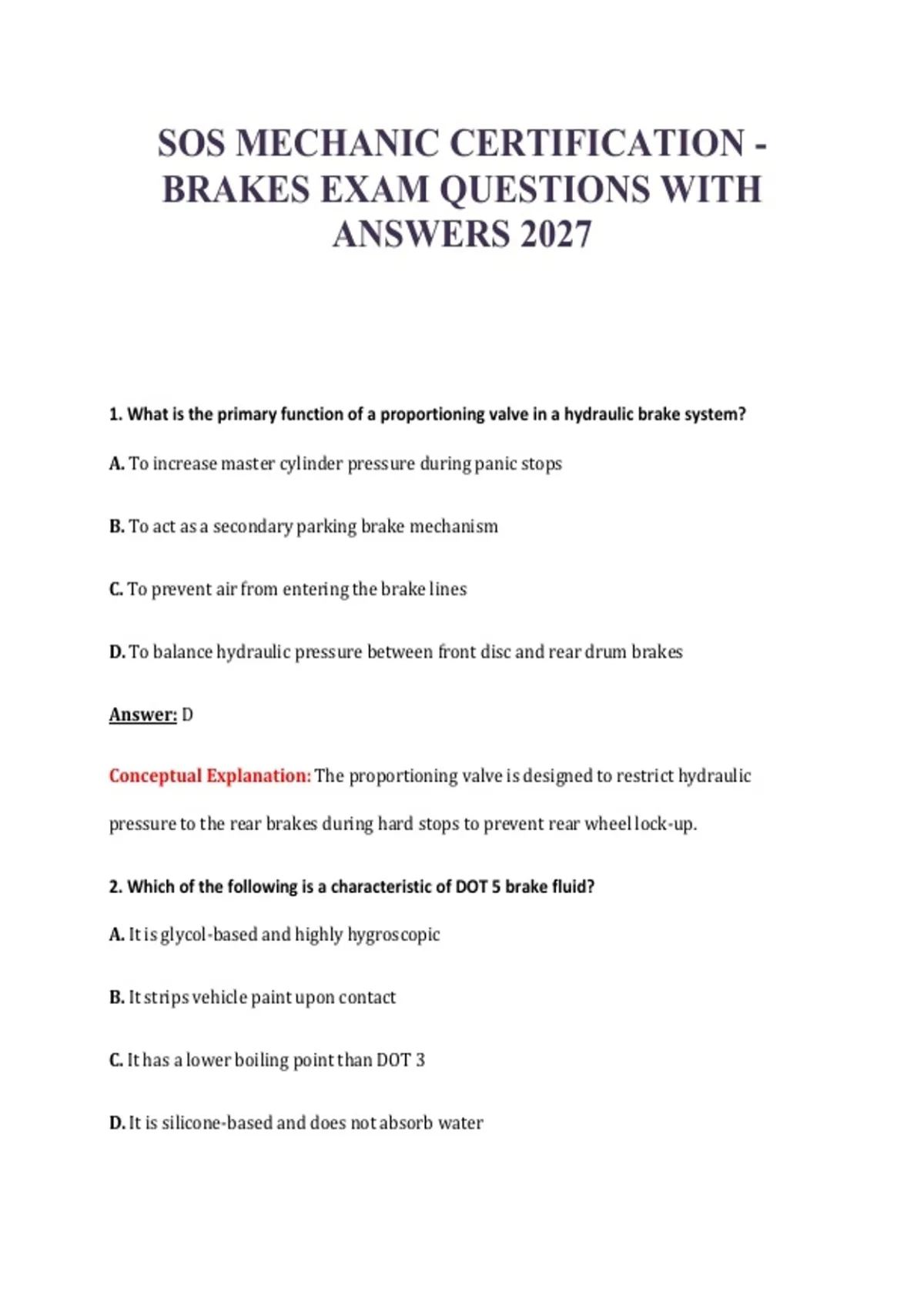 SOS MECHANIC CERTIFICATION - BRAKES EXAM QUESTIONS WITH ANSWERS 2027

1. What is the primary function of a proportioning valve in a hydraulic brake system?

A. To increase master cylinder pressure during panic stops

B. To act as a secondary parking brake mechanism

C. To prevent air from entering the brake lines

D. To balance hydraulic pressure between front disc and rear drum brakes

Answer: D

Conceptual Explanation: The proportioning valve is designed to restrict hydraulic pressure to the rear brakes during hard stops to prevent rear wheel lock-up.

2. Which of the following is a characteristic of DOT 5 brake fluid?

A. It is glycol-based and highly hygroscopic

B. It strips vehicle paint upon contact

C. It has a lower boiling point than DOT 3

D. It is silicone-based and does not absorb water